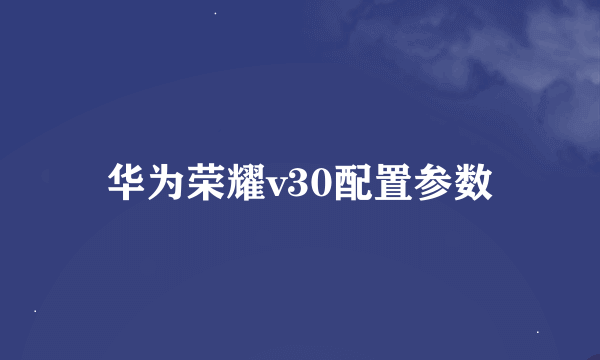 华为荣耀v30配置参数